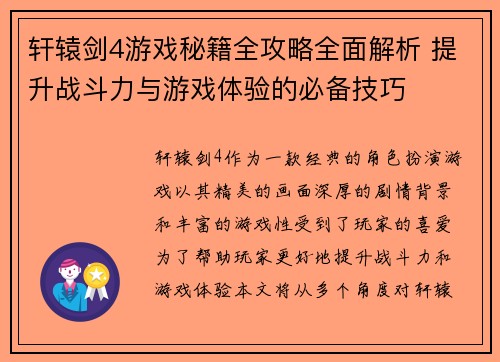 轩辕剑4游戏秘籍全攻略全面解析 提升战斗力与游戏体验的必备技巧

轩辕剑4作为一款经典的角色扮演游戏以其精美的画面深厚的剧情背景和丰富的游戏性受到了玩家的喜爱为了帮助玩家更好地提升战斗力和游戏体验本文将从多个角度对轩辕